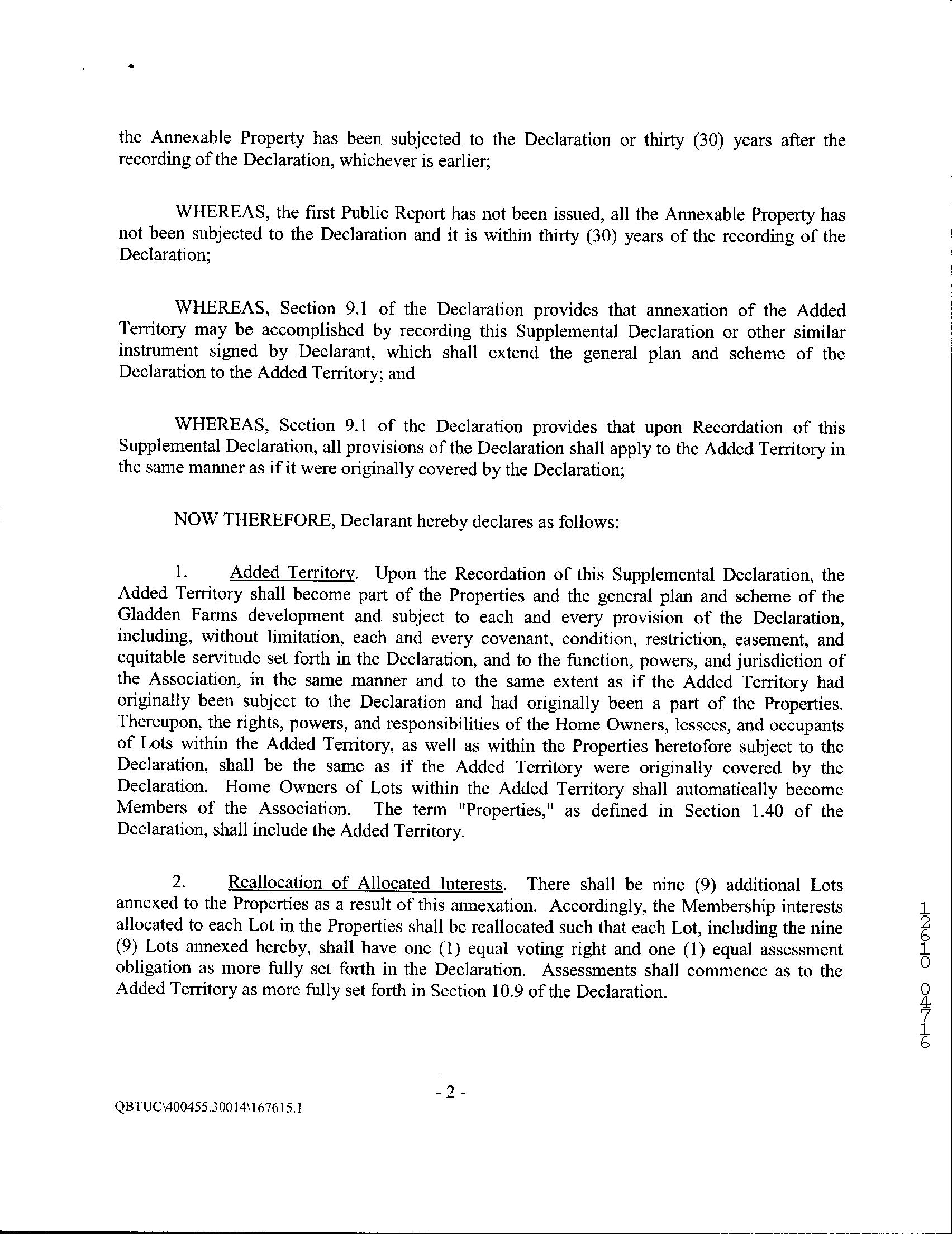 the Annexable Property has been subjected to the Declaration or thirty (30) years after the recording of the Declaration, whichever is earlier;

WHEREAS, the first Public Report has not been issued, all the Annexable Property has not been subjected to the Declaration and it is within thirty (30) years of the recording of the Declaration;

WHEREAS, Section 9.1 of the Declaration provides that annexation of the Added Territory may be accomplished by recording this Supplemental Declaration or other similar instrument signed by Declarant, which shall extend the general plan and scheme of the Declaration to the Added Territory; and

WHEREAS, Section 9.1 of the Declaration provides that upon Recordation of this Supplemental Declaration, all provisions of the Declaration shall apply to the Added Territory in the same manner as if it were originally covered by the Declaration;

NOW THEREFORE, Declarant hereby declares as follows:

1. Added Territory. Upon the Recordation of this Supplemental Declaration, the Added Territory shall become part of the Properties and the general plan and scheme of the Gladden Farms development and subject to each and every provision of the Declaration, including, without limitation, each and every covenant, condition, restriction, easement, and equitable servitude set forth in the Declaration, and to the function, powers, and jurisdiction of the Association, in the same manner and to the same extent as if the Added Territory had originally been subject to the Declaration and had originally been a part of the Properties. Thereupon, the rights, powers, and responsibilities of the Home Owners, lessees, and occupants of Lots within the Added Territory, as well as within the Properties heretofore subject to the Declaration, shall be the same as if the Added Territory were originally covered by the Declaration. Home Owners of Lots within the Added Territory shall automatically become Members of the Association. The term "Properties," as defined in Section 1.40 of the Declaration, shall include the Added Territory.

2. Reallocation of Allocated Interests. There shall be nine (9) additional Lots annexed to the Properties as a result of this annexation. Accordingly, the Membership interests allocated to each Lot in the Properties shall be reallocated such that each Lot, including the nine (9) Lots annexed hereby, shall have one (1) equal voting right and one (1) equal assessment obligation as more fully set forth in the Declaration. Assessments shall commence as to the Added Territory as more fully set forth in Section 10.9 of the Declaration.

12610 04716

- 2 -

QBTUC\400455.30014\167615.1